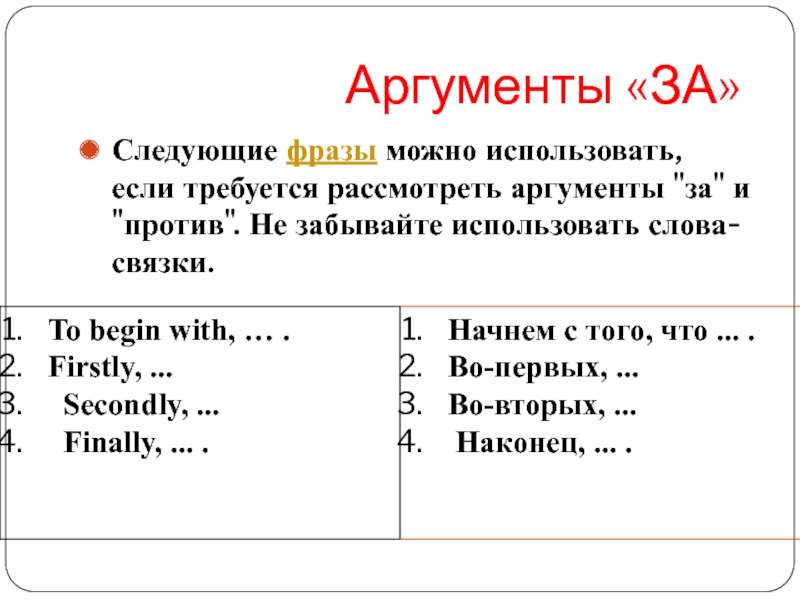 Аргументы «ЗА»

• Следующие фразы можно использовать, если требуется рассмотреть аргументы "за" и "против". Не забывайте использовать слова-связки.

1. To begin with, … .
2. Firstly, ...
3. Secondly, ...
4. Finally, ... .

1. Начнем с того, что ... .
2. Во-первых, ...
3. Во-вторых, ...
4. Наконец, ... .